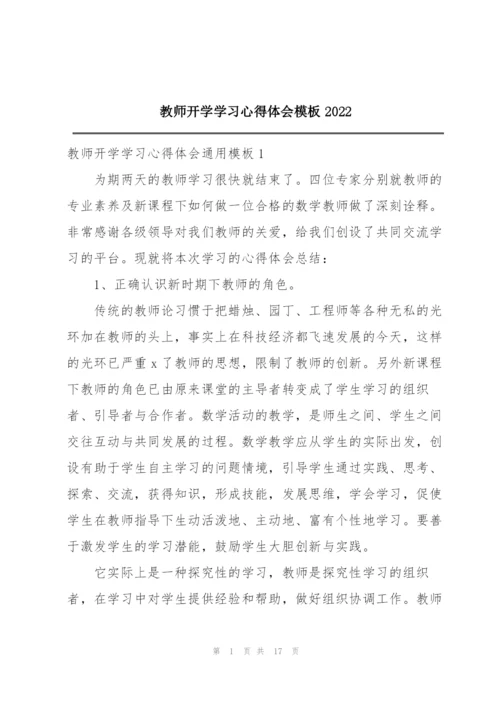 教师开学学习心得体会模板 2022

教师开学学习心得体会通用模板 1

为期两天的教师学习很快就结束了。四位专家分别就教师的专业素养及新课程下如何做一位合格的数学教师做了深刻诠释。非常感谢各级领导对我们教师的关爱，给我们创设了共同交流学习的平台。现就将本次学习的心得体会总结：

1、正确认识新时期下教师的角色。

传统的教师论习惯于把蜡烛、园丁、工程师等各种无私的光环加在教师的头上，事实上在科技经济都飞速发展的今天，这样的光环已严重 x 了教师的思想，限制了教师的创新。另外新课程下教师的角色已由原来课堂的主导者转变成了学生学习的组织者、引导者与合作者。数学活动的教学，是师生之间、学生之间交往互动与共同发展的过程。数学教学应从学生的实际出发，创设有助于学生自主学习的问题情境，引导学生通过实践、思考、探索、交流，获得知识，形成技能，发展思维，学会学习，促使学生在教师指导下生动活泼地、主动地、富有个性地学习。要善于激发学生的学习潜能，鼓励学生大胆创新与实践。

它实际上是一种探究性的学习，教师是探究性学习的组织者，在学习中对学生提供经验和帮助，做好组织协调工作。教师

第 1 页 共 17 页